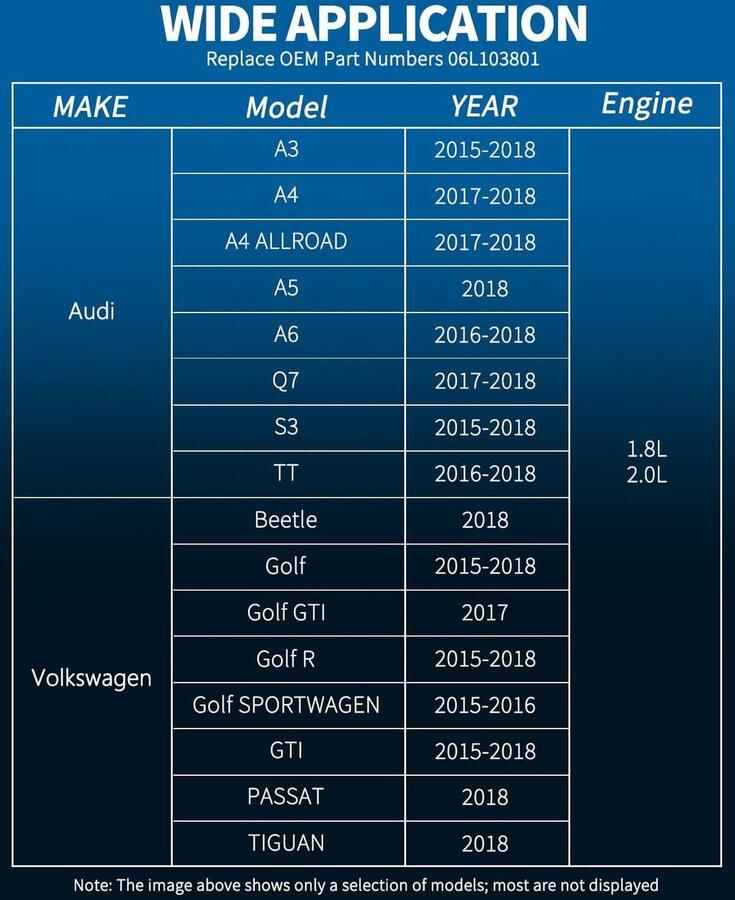 WIDE APPLICATION

Replace OEM Part Numbers 06L103801

| MAKE | Model | YEAR | Engine |
|---|---|---|---|
| Audi | A3 | 2015-2018 | 1.8L 2.0L |
| | A4 | 2017-2018 | |
| | A4 ALLROAD | 2017-2018 | |
| | A5 | 2018 | |
| | A6 | 2016-2018 | |
| | Q7 | 2017-2018 | |
| | S3 | 2015-2018 | |
| | TT | 2016-2018 | |
| Volkswagen | Beetle | 2018 | |
| | Golf | 2015-2018 | |
| | Golf GTI | 2017 | |
| | Golf R | 2015-2018 | |
| | Golf SPORTWAGEN | 2015-2016 | |
| | GTI | 2015-2018 | |
| | PASSAT | 2018 | |
| | TIGUAN | 2018 | |

Note: The image above shows only a selection of models; most are not displayed